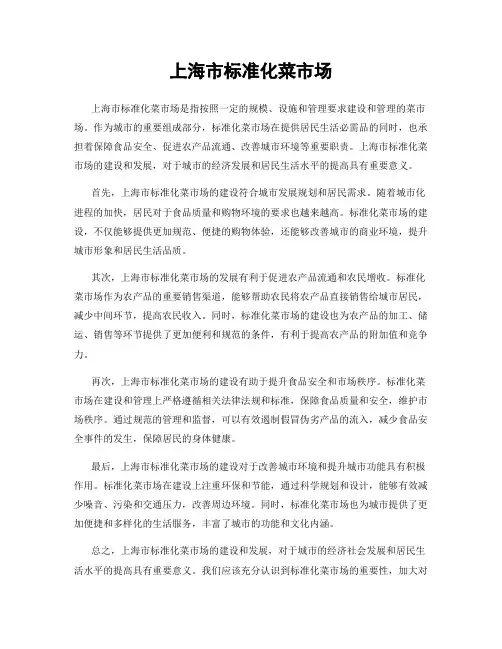 上海市标准化菜市场

上海市标准化菜市场是指按照一定的规模、设施和管理要求建设和管理的菜市场。作为城市的重要组成部分，标准化菜市场在提供居民生活必需品的同时，也承担着保障食品安全、促进农产品流通、改善城市环境等重要职责。上海市标准化菜市场的建设和发展，对于城市的经济发展和居民生活水平的提高具有重要意义。

首先，上海市标准化菜市场的建设符合城市发展规划和居民需求。随着城市化进程的加快，居民对于食品质量和购物环境的要求也越来越高。标准化菜市场的建设，不仅能够提供更加规范、便捷的购物体验，还能够改善城市的商业环境，提升城市形象和居民生活品质。

其次，上海市标准化菜市场的发展有利于促进农产品流通和农民增收。标准化菜市场作为农产品的重要销售渠道，能够帮助农民将农产品直接销售给城市居民，减少中间环节，提高农民收入。同时，标准化菜市场的建设也为农产品的加工、储运、销售等环节提供了更加便利和规范的条件，有利于提高农产品的附加值和竞争力。

再次，上海市标准化菜市场的建设有助于提升食品安全和市场秩序。标准化菜市场在建设和管理上严格遵循相关法律法规和标准，保障食品质量和安全，维护市场秩序。通过规范的管理和监督，可以有效遏制假冒伪劣产品的流入，减少食品安全事件的发生，保障居民的身体健康。

最后，上海市标准化菜市场的建设对于改善城市环境和提升城市功能具有积极作用。标准化菜市场在建设上注重环保和节能，通过科学规划和设计，能够有效减少噪音、污染和交通压力，改善周边环境。同时，标准化菜市场也为城市提供了更加便捷和多样化的生活服务，丰富了城市的功能和文化内涵。

总之，上海市标准化菜市场的建设和发展，对于城市的经济社会发展和居民生活水平的提高具有重要意义。我们应该充分认识到标准化菜市场的重要性，加大对